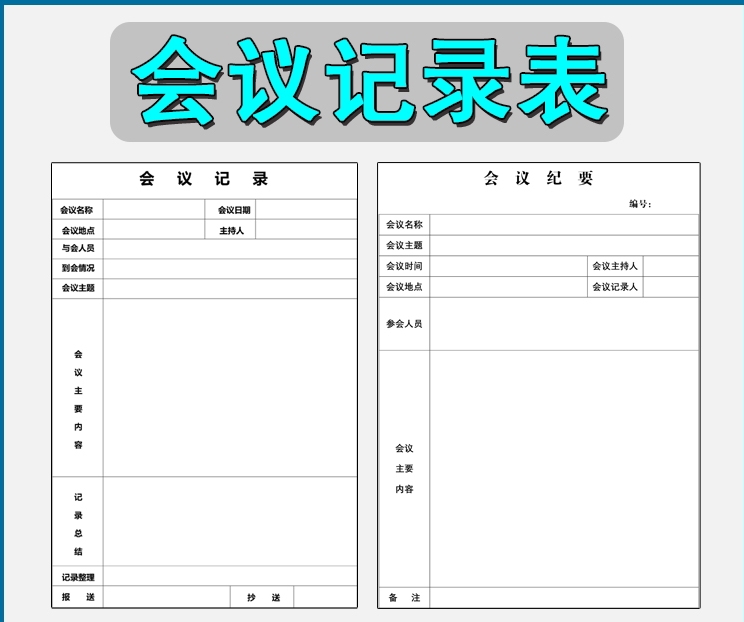 会议记录表

会 议 记 录

| 会议名称 |  | 会议日期 |  |
|---|---|---|---|
| 会议地点 |  | 主持人 |  |
| 与会人员 |  |  |  |
| 到会情况 |  |  |  |
| 会议主题 |  |  |  |
| 会议主要内容 |  |  |  |
| 记录总结 |  |  |  |
| 记录整理 |  |  |  |
| 报 送 |  | 抄 送 |  |

会 议 纪 要

编号:

| 会议名称 |  |  |  |
|---|---|---|---|
| 会议主题 |  |  |  |
| 会议时间 |  | 会议主持人 |  |
| 会议地点 |  | 会议记录人 |  |
| 参会人员 |  |  |  |
| 会议主要内容 |  |  |  |
| 备 注 |  |  |  |